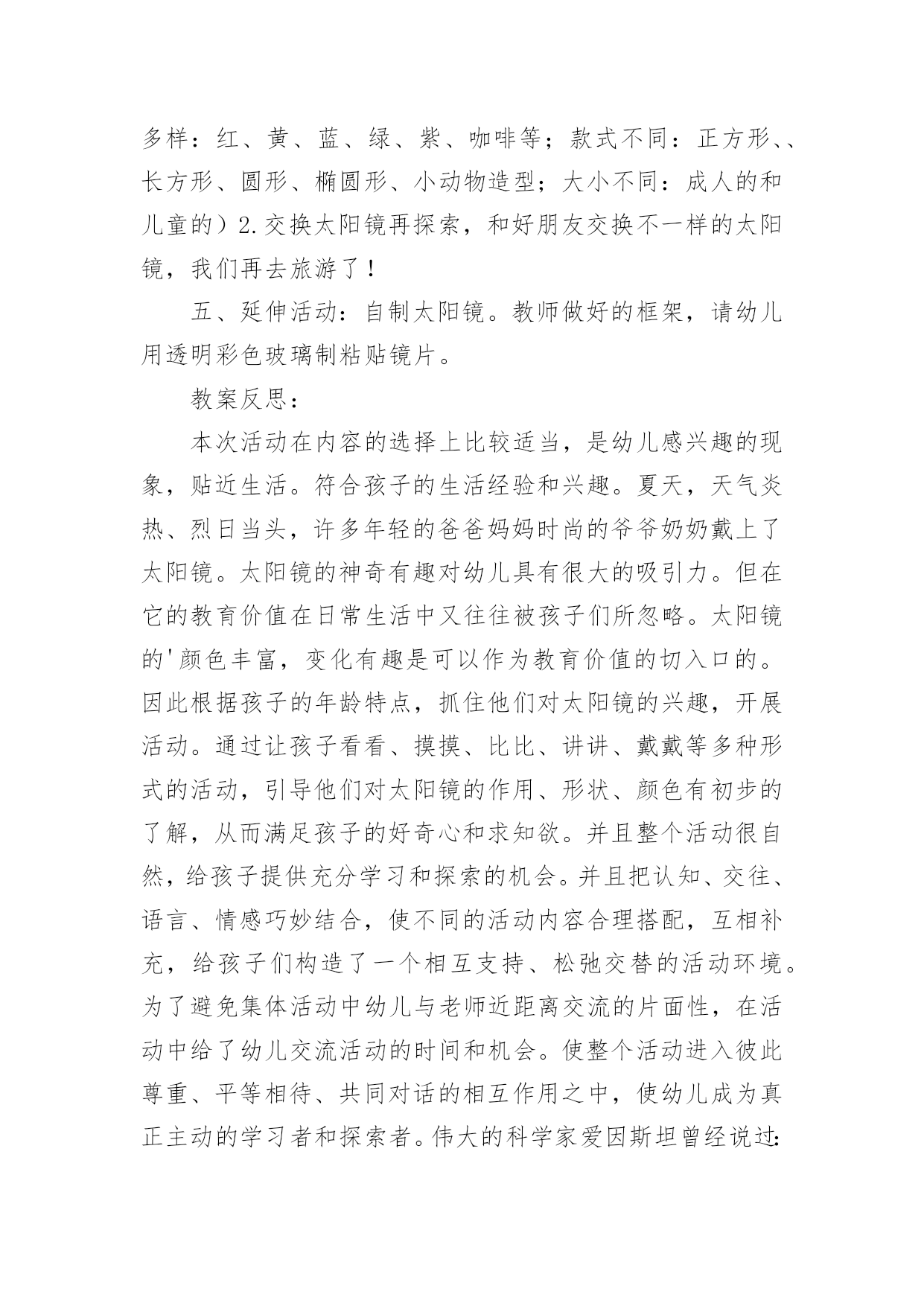 多样：红、黄、蓝、绿、紫、咖啡等；款式不同：正方形、、长方形、圆形、椭圆形、小动物造型；大小不同：成人的和儿童的）2.交换太阳镜再探索，和好朋友交换不一样的太阳镜，我们再去旅游了！

五、延伸活动：自制太阳镜。教师做好的框架，请幼儿用透明彩色玻璃制粘贴镜片。

教案反思：

本次活动在内容的选择上比较适当，是幼儿感兴趣的现象，贴近生活。符合孩子的生活经验和兴趣。夏天，天气炎热、烈日当头，许多年轻的爸爸妈妈时尚的爷爷奶奶戴上了太阳镜。太阳镜的神奇有趣对幼儿具有很大的吸引力。但在它的教育价值在日常生活中又往往被孩子们所忽略。太阳镜的'颜色丰富，变化有趣是可以作为教育价值的切入口的。因此根据孩子的年龄特点，抓住他们对太阳镜的兴趣，开展活动。通过让孩子看看、摸摸、比比、讲讲、戴戴等多种形式的活动，引导他们对太阳镜的作用、形状、颜色有初步的了解，从而满足孩子的好奇心和求知欲。并且整个活动很自然，给孩子提供充分学习和探索的机会。并且把认知、交往、语言、情感巧妙结合，使不同的活动内容合理搭配，互相补充，给孩子们构造了一个相互支持、松弛交替的活动环境。为了避免集体活动中幼儿与老师近距离交流的片面性，在活动中给了幼儿交流活动的时间和机会。使整个活动进入彼此尊重、平等相待、共同对话的相互作用之中，使幼儿成为真正主动的学习者和探索者。伟大的科学家爱因斯坦曾经说过：